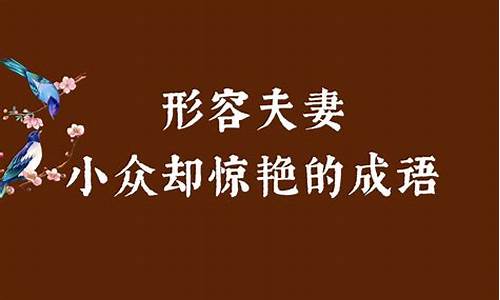 形容夫妻
小众却惊艳的成语